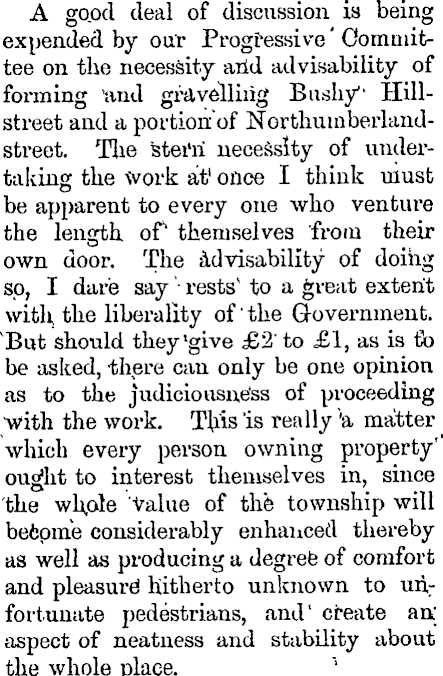 A good deal of discussion is being expended by our Progressive Committee on the necessity and advisability of forming and gravelling Bushy Hill-street and a portion of Northumberland-street. The stern necessity of undertaking the work at once I think must be apparent to every one who venture the length of themselves from their own door. The advisability of doing so, I dare say rests to a great extent with the liberality of the Government. But should they give £2 to £1, as is to be asked, there can only be one opinion as to the judiciousness of proceeding with the work. This is really a matter which every person owning property ought to interest themselves in, since the whole value of the township will become considerably enhanced thereby as well as producing a degree of comfort and pleasure hitherto unknown to unfortunate pedestrians, and create an aspect of neatness and stability about the whole place.